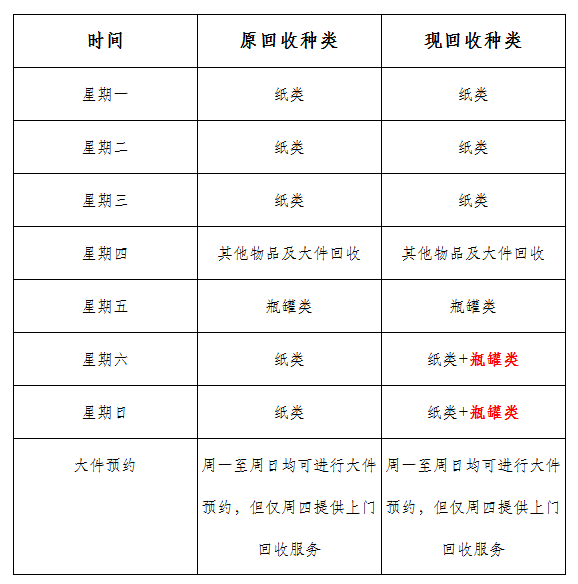 | 时间 | 原回收种类 | 现回收种类 |
|---|---|---|
| 星期一 | 纸类 | 纸类 |
| 星期二 | 纸类 | 纸类 |
| 星期三 | 纸类 | 纸类 |
| 星期四 | 其他物品及大件回收 | 其他物品及大件回收 |
| 星期五 | 瓶罐类 | 瓶罐类 |
| 星期六 | 纸类 | 纸类+瓶罐类 |
| 星期日 | 纸类 | 纸类+瓶罐类 |
| 大件预约 | 周一至周日均可进行大件预约，但仅周四提供上门回收服务 | 周一至周日均可进行大件预约，但仅周四提供上门回收服务 |